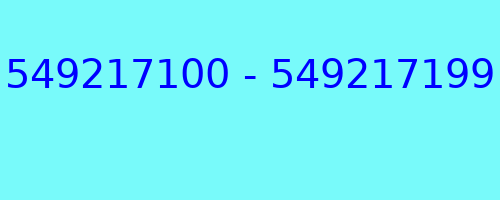 549217100 - 549217199